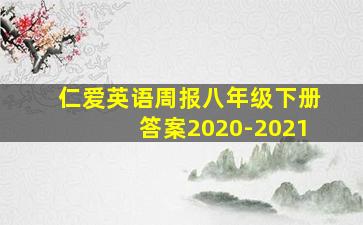 仁爱英语周报八年级下册答案2020-2021